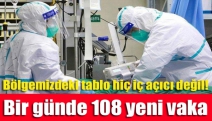 Bölgemizdeki tablo hiç iç açıcı değil!
Bir günde 108 yeni vaka